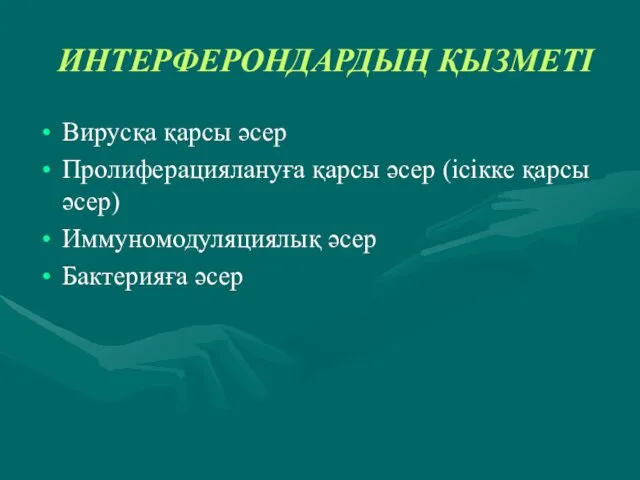 ИНТЕРФЕРОНДАРДЫҢ ҚЫЗМЕТІ

• Вирусқа қарсы әсер
• Пролиферациялануға қарсы әсер (ісікке қарсы әсер)
• Иммуномодуляциялық әсер
• Бактерияға әсер